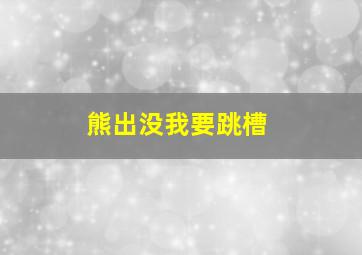 熊出没我要跳槽